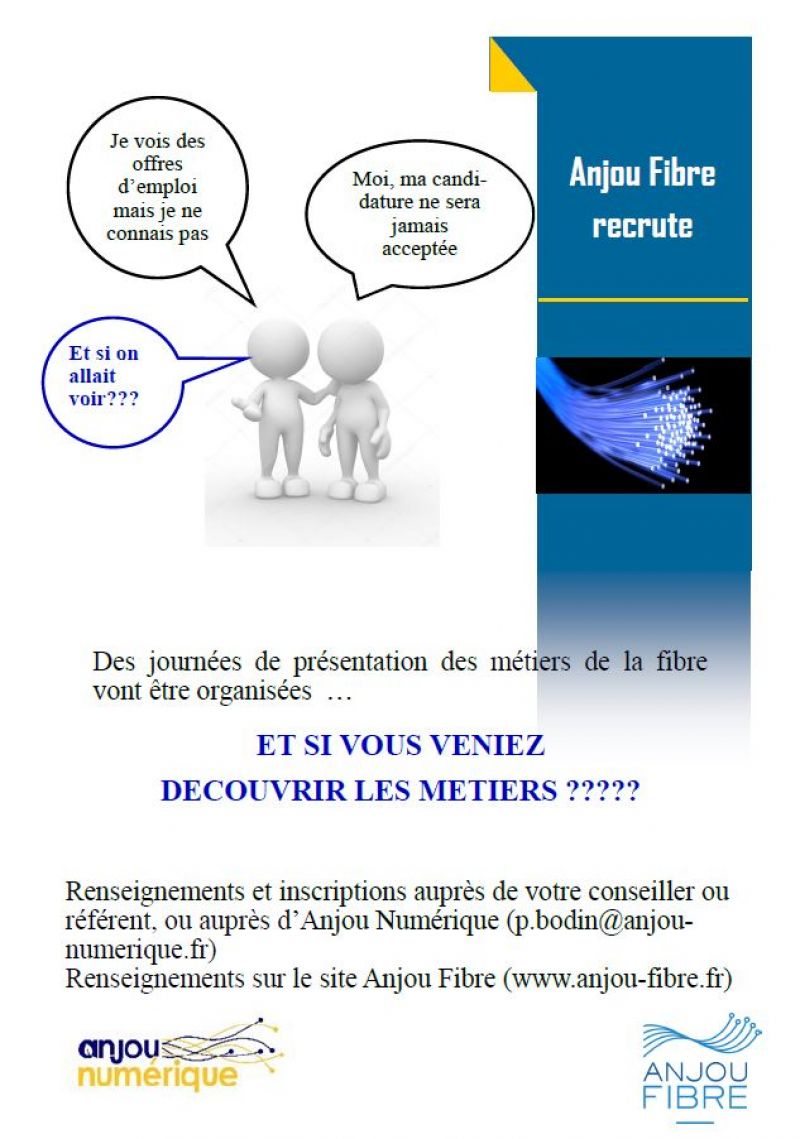 Je vois des offres d'emploi mais je ne connais pas

Moi, ma candidature ne sera jamais acceptée

Et si on allait voir???

Anjou Fibre recrute

Des journées de présentation des métiers de la fibre vont être organisées …

ET SI VOUS VENIEZ
DECOUVRIR LES METIERS ?????

Renseignements et inscriptions auprès de votre conseiller ou référent, ou auprès d'Anjou Numérique (p.bodin@anjou-numerique.fr)
Renseignements sur le site Anjou Fibre (www.anjou-fibre.fr)

anjou numérique

ANJOU FIBRE